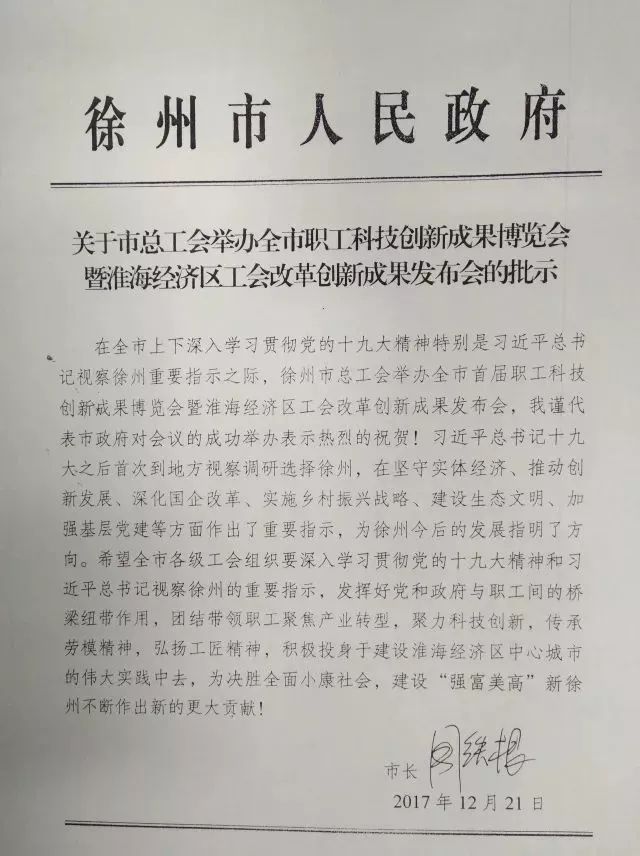 徐州市人民政府

关于市总工会举办全市职工科技创新成果博览会暨淮海经济区工会改革创新成果发布会的批示

在全市上下深入学习贯彻党的十九大精神特别是习近平总书记视察徐州重要指示之际，徐州市总工会举办全市首届职工科技创新成果博览会暨淮海经济区工会改革创新成果发布会，我谨代表市政府对会议的成功举办表示热烈的祝贺！习近平总书记十九大之后首次到地方视察调研选择徐州，在坚守实体经济、推动创新发展、深化国企改革、实施乡村振兴战略、建设生态文明、加强基层党建等方面作出了重要指示，为徐州今后的发展指明了方向。希望全市各级工会组织要深入学习贯彻党的十九大精神和习近平总书记视察徐州的重要指示，发挥好党和政府与职工间的桥梁纽带作用，团结带领职工聚焦产业转型，聚力科技创新，传承劳模精神，弘扬工匠精神，积极投身于建设淮海经济区中心城市的伟大实践中去，为决胜全面小康社会，建设“强富美高”新徐州不断作出新的更大贡献！

市长 周铁根
2017年12月21日